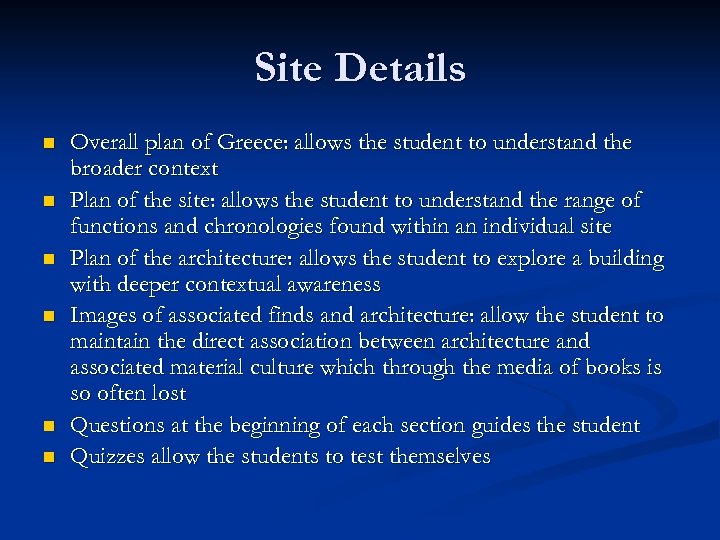 Site Details

- Overall plan of Greece: allows the student to understand the broader context
- Plan of the site: allows the student to understand the range of functions and chronologies found within an individual site
- Plan of the architecture: allows the student to explore a building with deeper contextual awareness
- Images of associated finds and architecture: allow the student to maintain the direct association between architecture and associated material culture which through the media of books is so often lost
- Questions at the beginning of each section guides the student
- Quizzes allow the students to test themselves